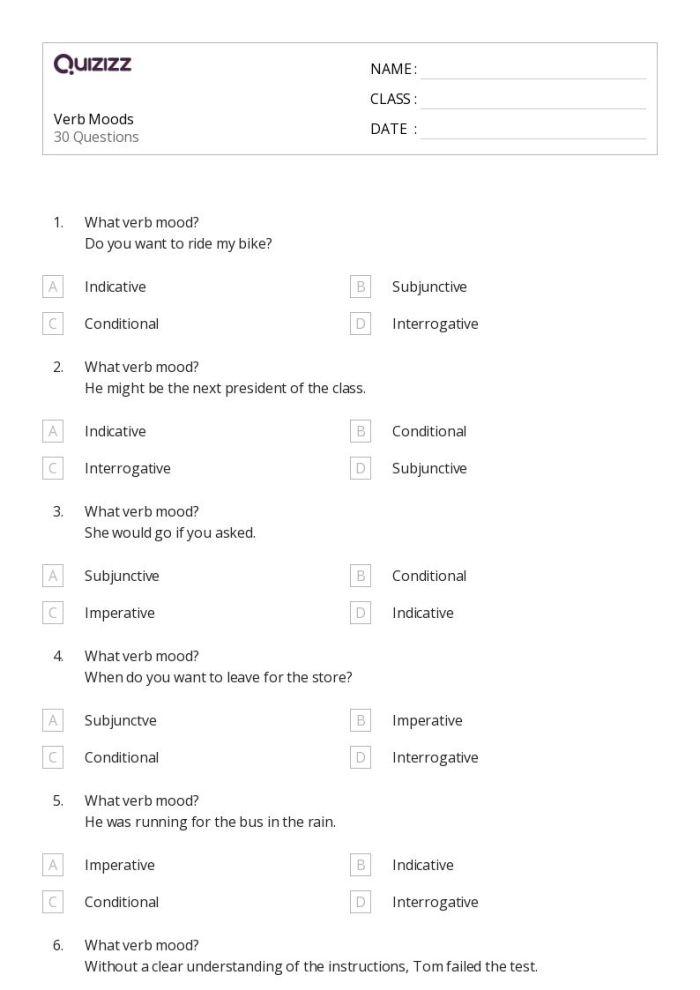 Quizizz

Verb Moods
30 Questions

NAME : ____
CLASS : ____
DATE : ____

1. What verb mood?
Do you want to ride my bike?

A Indicative
B Subjunctive
C Conditional
D Interrogative

2. What verb mood?
He might be the next president of the class.

A Indicative
B Conditional
C Interrogative
D Subjunctive

3. What verb mood?
She would go if you asked.

A Subjunctive
B Conditional
C Imperative
D Indicative

4. What verb mood?
When do you want to leave for the store?

A Subjunctve
B Imperative
C Conditional
D Interrogative

5. What verb mood?
He was running for the bus in the rain.

A Imperative
B Indicative
C Conditional
D Interrogative

6. What verb mood?
Without a clear understanding of the instructions, Tom failed the test.